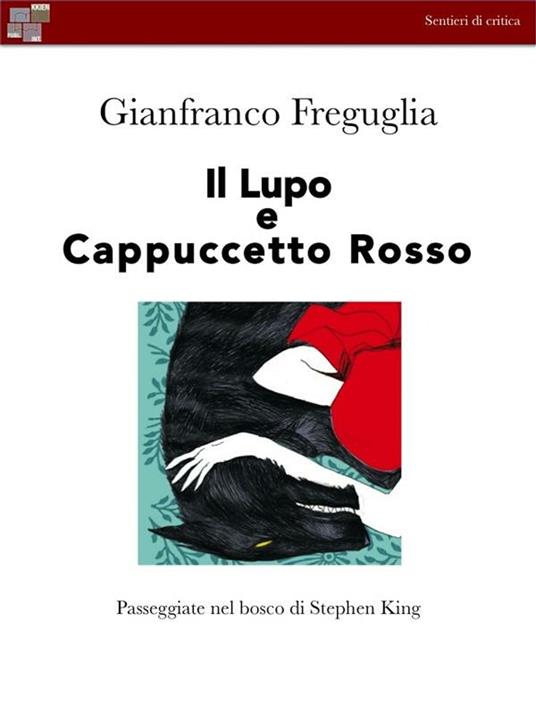 Sentieri di critica

Gianfranco Freguglia

Il Lupo
e
Cappuccetto Rosso

Passeggiate nel bosco di Stephen King